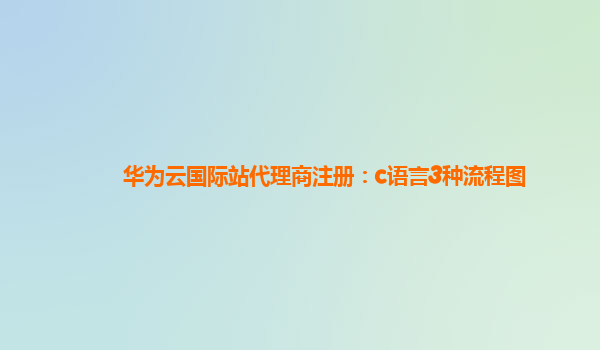 华为云国际站代理商注册：c语言3种流程图